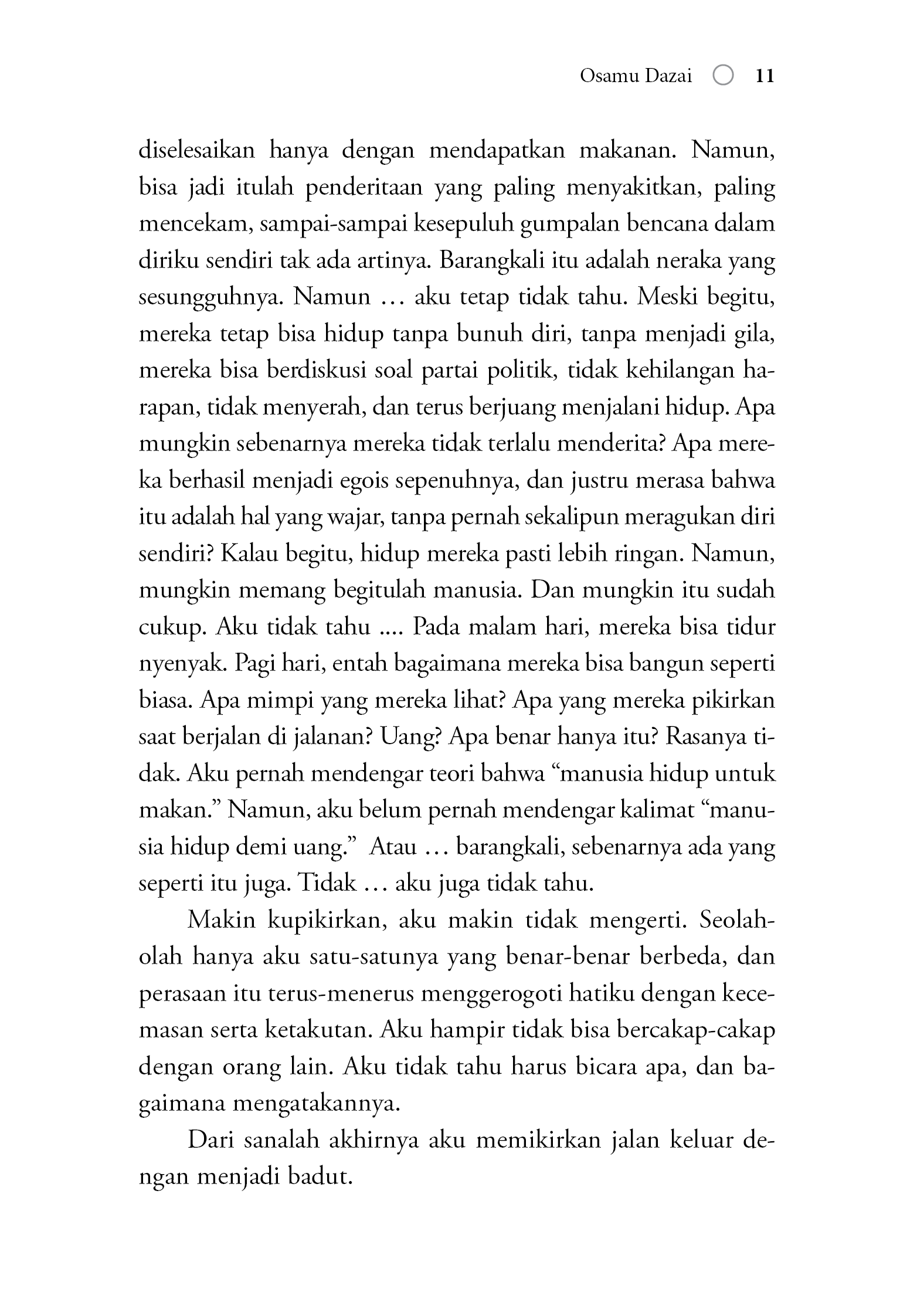 Osamu Dazai 11

diselesaikan hanya dengan mendapatkan makanan. Namun, bisa jadi itulah penderitaan yang paling menyakitkan, paling mencekam, sampai-sampai kesepuluh gumpalan bencana dalam diriku sendiri tak ada artinya. Barangkali itu adalah neraka yang sesungguhnya. Namun … aku tetap tidak tahu. Meski begitu, mereka tetap bisa hidup tanpa bunuh diri, tanpa menjadi gila, mereka bisa berdiskusi soal partai politik, tidak kehilangan harapan, tidak menyerah, dan terus berjuang menjalani hidup. Apa mungkin sebenarnya mereka tidak terlalu menderita? Apa mereka berhasil menjadi egois sepenuhnya, dan justru merasa bahwa itu adalah hal yang wajar, tanpa pernah sekalipun meragukan diri sendiri? Kalau begitu, hidup mereka pasti lebih ringan. Namun, mungkin memang begitulah manusia. Dan mungkin itu sudah cukup. Aku tidak tahu …. Pada malam hari, mereka bisa tidur nyenyak. Pagi hari, entah bagaimana mereka bisa bangun seperti biasa. Apa mimpi yang mereka lihat? Apa yang mereka pikirkan saat berjalan di jalanan? Uang? Apa benar hanya itu? Rasanya tidak. Aku pernah mendengar teori bahwa “manusia hidup untuk makan.” Namun, aku belum pernah mendengar kalimat “manusia hidup demi uang.” Atau … barangkali, sebenarnya ada yang seperti itu juga. Tidak … aku juga tidak tahu.

Makin kupikirkan, aku makin tidak mengerti. Seolah-olah hanya aku satu-satunya yang benar-benar berbeda, dan perasaan itu terus-menerus menggerogoti hatiku dengan kecemasan serta ketakutan. Aku hampir tidak bisa bercakap-cakap dengan orang lain. Aku tidak tahu harus bicara apa, dan bagaimana mengatakannya.

Dari sanalah akhirnya aku memikirkan jalan keluar dengan menjadi badut.